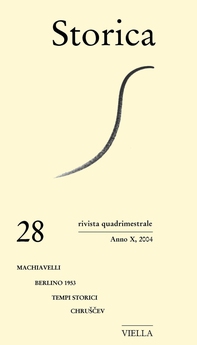 Storica

28

rivista quadrimestrale

Anno X, 2004

MACHIAVELLI

BERLINO 1953

TEMPI STORICI

CHRUŠČEV

VIELLA